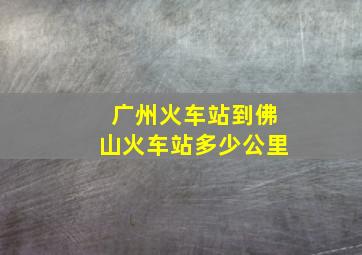 广州火车站到佛山火车站多少公里